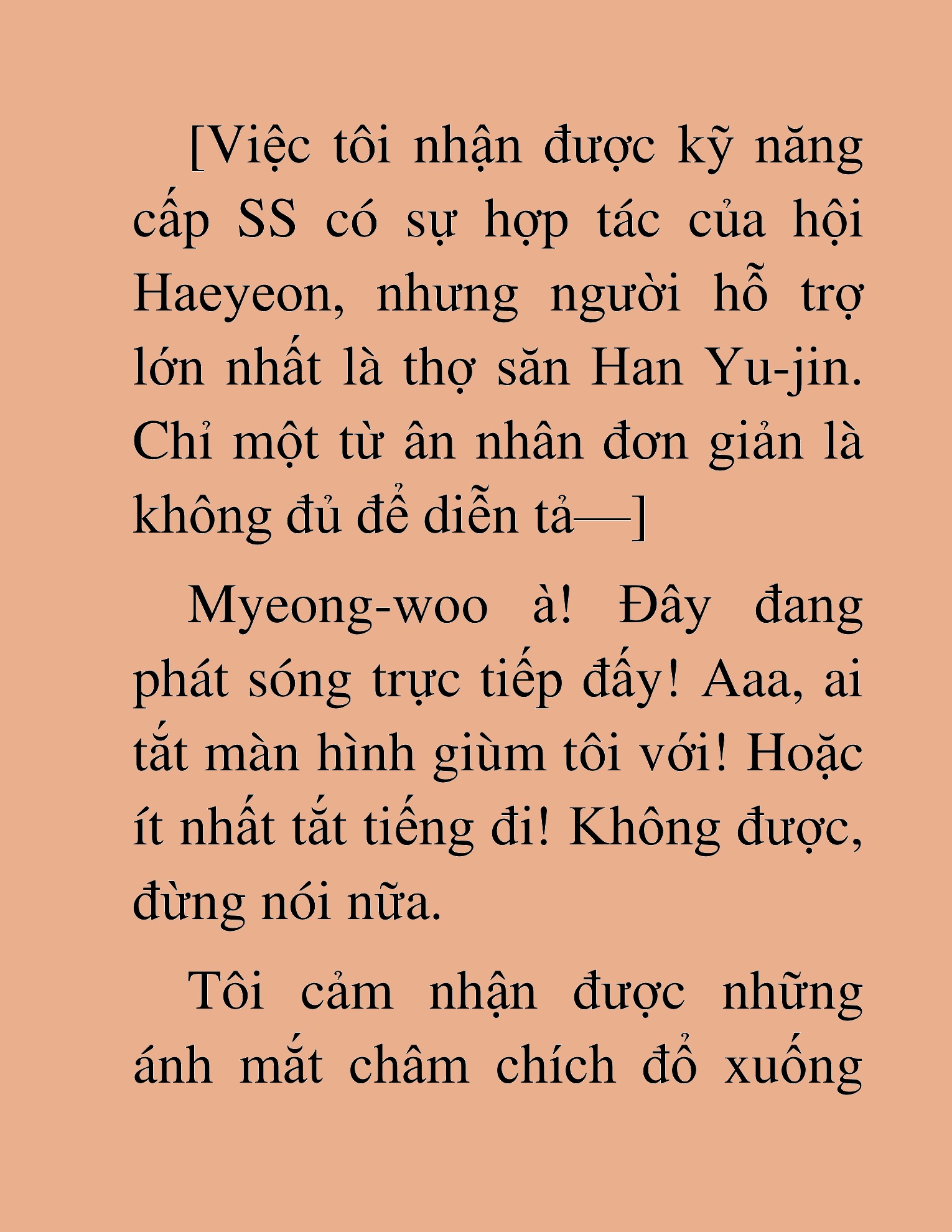 [Việc tôi nhận được kỹ năng cấp SS có sự hợp tác của hội Haeyeon, nhưng người hỗ trợ lớn nhất là thợ săn Han Yu-jin. Chỉ một từ ân nhân đơn giản là không đủ để diễn tả—]

Myeong-woo à! Đây đang phát sóng trực tiếp đấy! Aaa, ai tắt màn hình giùm tôi với! Hoặc ít nhất tắt tiếng đi! Không được, đừng nói nữa.

Tôi cảm nhận được những ánh mắt châm chích đổ xuống